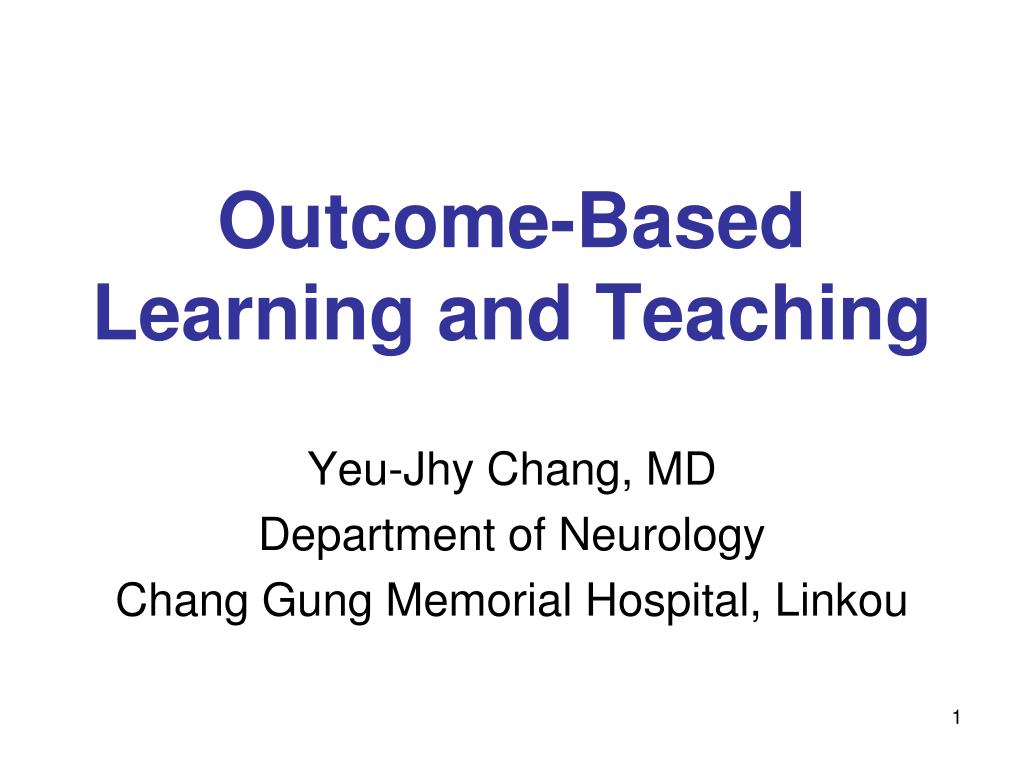 Outcome-Based Learning and Teaching

Yeu-Jhy Chang, MD
Department of Neurology
Chang Gung Memorial Hospital, Linkou

1